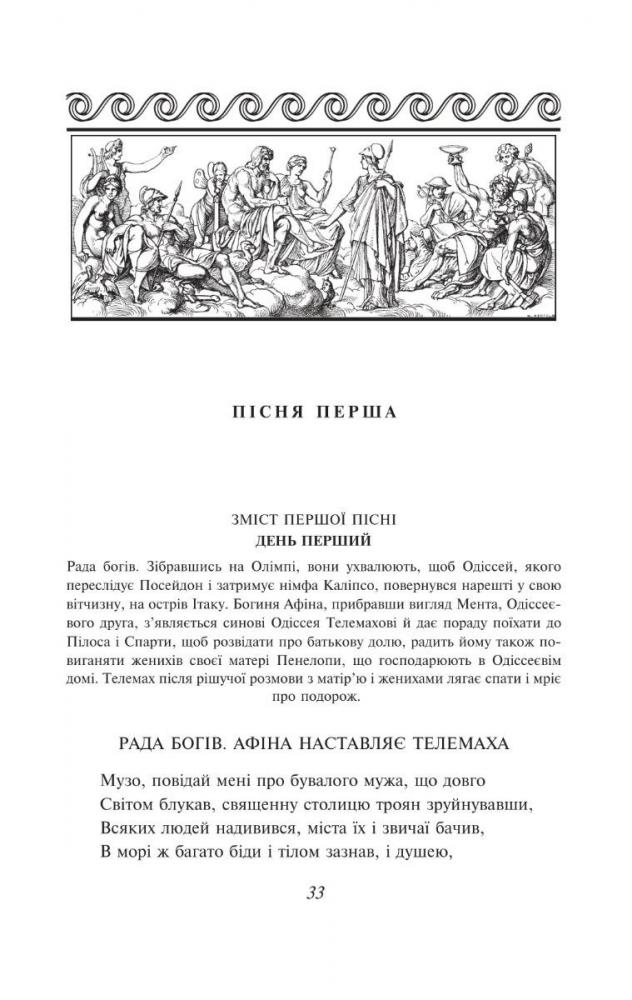 ПІСНЯ ПЕРША

ЗМІСТ ПЕРШОЇ ПІСНІ
ДЕНЬ ПЕРШИЙ

Рада богів. Зібравшись на Олімпі, вони ухвалюють, щоб Одіссей, якого переслідує Посейдон і затримує німфа Каліпсо, повернувся нарешті у свою вітчизну, на острів Ітаку. Богиня Афіна, прибравши вигляд Мента, Одіссеєвого друга, з'являється синові Одіссея Телемахові й дає пораду поїхати до Пілоса і Спарти, щоб розвідати про батькову долю, радить йому також повиганяти женихів своєї матері Пенелопи, що господарюють в Одіссеєвім домі. Телемах після рішучої розмови з матір'ю і женихами лягає спати і мріє про подорож.

РАДА БОГІВ. АФІНА НАСТАВЛЯЄ ТЕЛЕМАХА

Музо, повідай мені про бувалого мужа, що довго
Світом блукав, священну столицю троян зруйнувавши,
Всяких людей надивився, міста їх і звичаї бачив,
В морі ж багато біди і тілом зазнав, і душею,

33